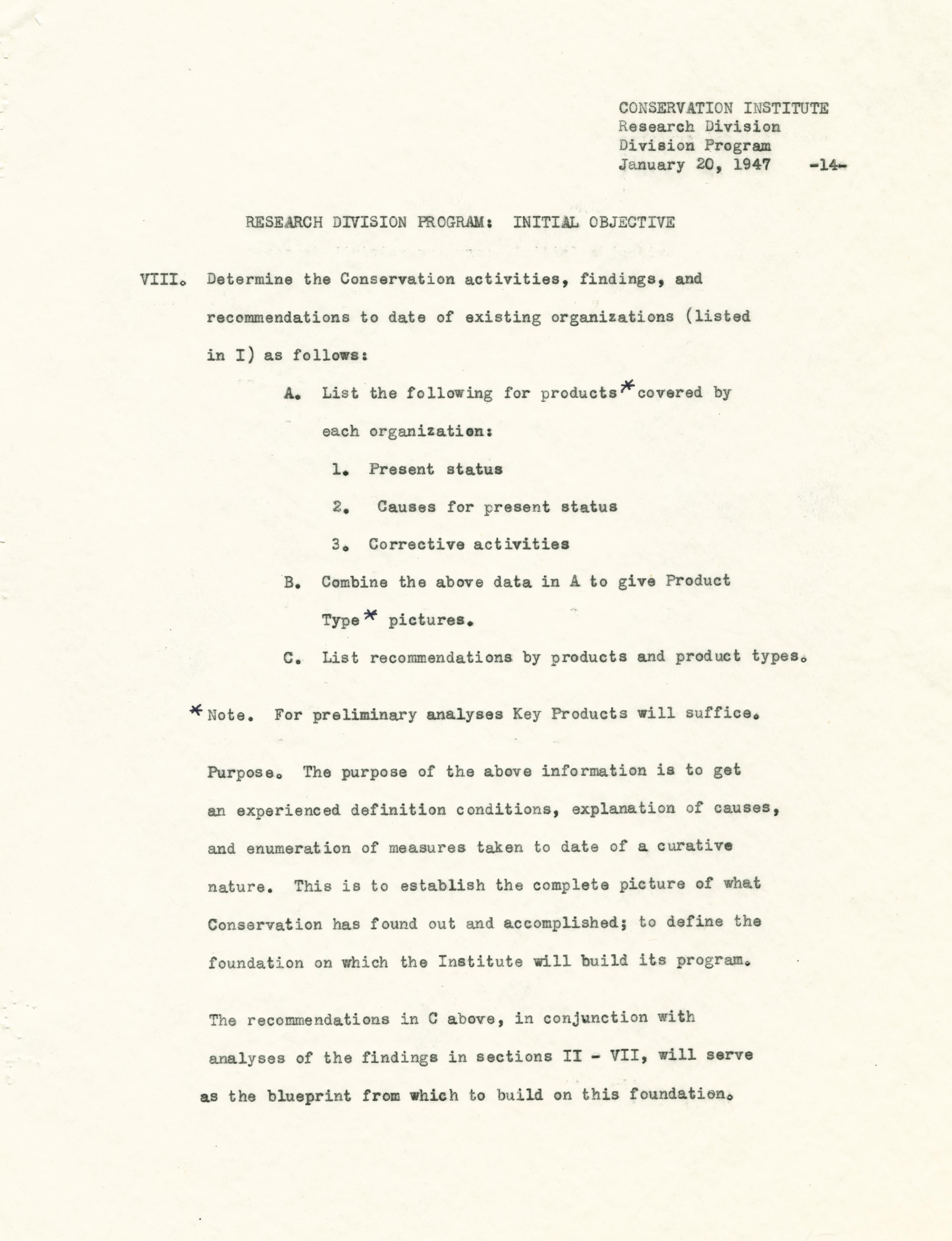 CONSERVATION INSTITUTE
Research Division
Division Program
January 20, 1947 -14-

RESEARCH DIVISION PROGRAM: INITIAL OBJECTIVE

VIII. Determine the Conservation activities, findings, and recommendations to date of existing organizations (listed in I) as follows:

A. List the following for products* covered by each organization:

1. Present status

2. Causes for present status

3. Corrective activities

B. Combine the above data in A to give Product Type* pictures.

C. List recommendations by products and product types.

*Note. For preliminary analyses Key Products will suffice.

Purpose. The purpose of the above information is to get an experienced definition conditions, explanation of causes, and enumeration of measures taken to date of a curative nature. This is to establish the complete picture of what Conservation has found out and accomplished; to define the foundation on which the Institute will build its program.

The recommendations in C above, in conjunction with analyses of the findings in sections II - VII, will serve as the blueprint from which to build on this foundation.